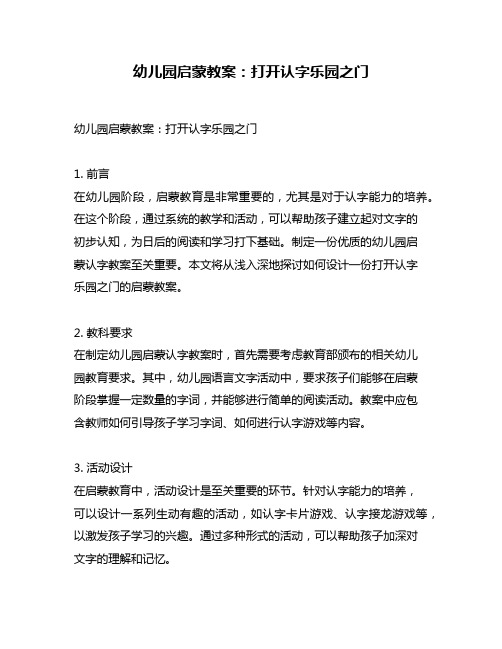 幼儿园启蒙教案：打开认字乐园之门

幼儿园启蒙教案：打开认字乐园之门

1. 前言
在幼儿园阶段，启蒙教育是非常重要的，尤其是对于认字能力的培养。在这个阶段，通过系统的教学和活动，可以帮助孩子建立起对文字的初步认知，为日后的阅读和学习打下基础。制定一份优质的幼儿园启蒙认字教案至关重要。本文将从浅入深地探讨如何设计一份打开认字乐园之门的启蒙教案。

2. 教科要求
在制定幼儿园启蒙认字教案时，首先需要考虑教育部颁布的相关幼儿园教育要求。其中，幼儿园语言文字活动中，要求孩子们能够在启蒙阶段掌握一定数量的字词，并能够进行简单的阅读活动。教案中应包含教师如何引导孩子学习字词、如何进行认字游戏等内容。

3. 活动设计
在启蒙教育中，活动设计是至关重要的环节。针对认字能力的培养，可以设计一系列生动有趣的活动，如认字卡片游戏、认字接龙游戏等，以激发孩子学习的兴趣。通过多种形式的活动，可以帮助孩子加深对文字的理解和记忆。